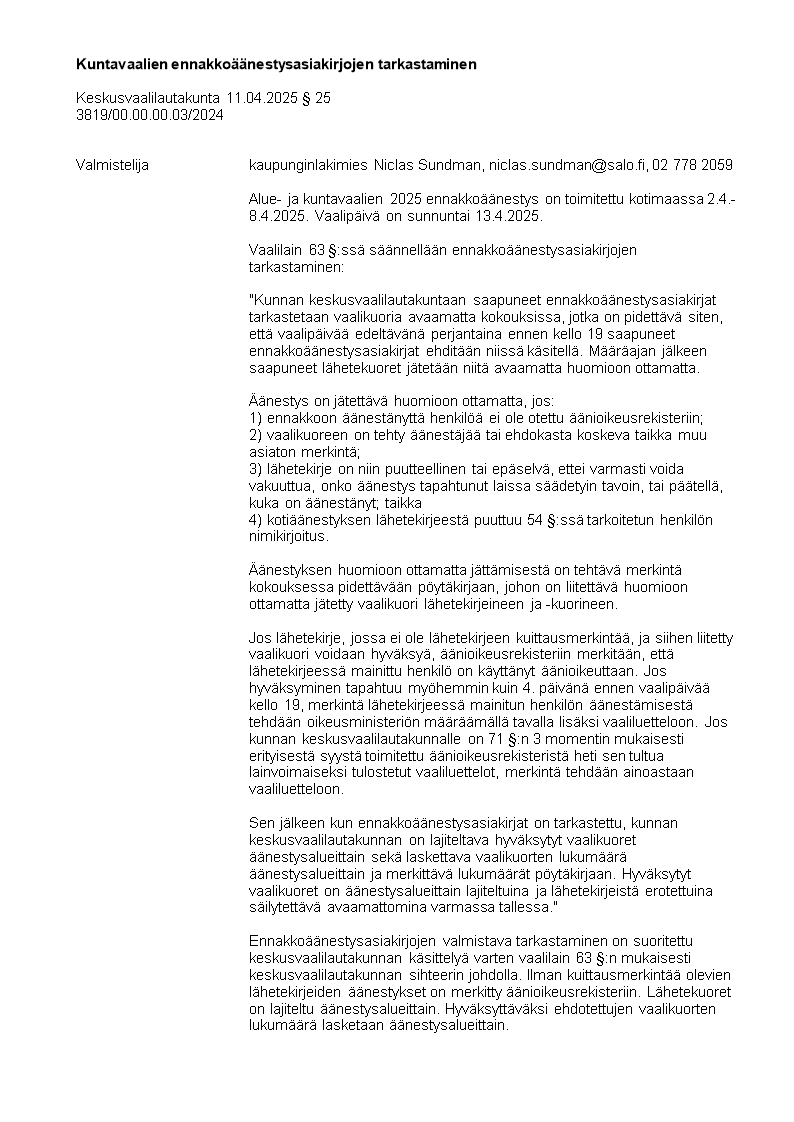 Kuntavaalien ennakkoäänestysasiakirjojen tarkastaminen

Keskusvaalilautakunta 11.04.2025 § 25
3819/00.00.00.03/2024

Valmistelija

kaupunginlakimies Niclas Sundman, niclas.sundman@salo.fi, 02 778 2059

Alue- ja kuntavaalien 2025 ennakkoäänestys on toimitettu kotimaassa 2.4.-8.4.2025. Vaalipäivä on sunnuntai 13.4.2025.

Vaalilain 63 §:ssä säännellään ennakkoäänestysasiakirjojen tarkastaminen:

"Kunnan keskusvaalilautakuntaan saapuneet ennakkoäänestysasiakirjat tarkastetaan vaalikuoria avaamatta kokouksissa, jotka on pidettävä siten, että vaalipäivää edeltävänä perjantaina ennen kello 19 saapuneet ennakkoäänestysasiakirjat ehditään niissä käsitellä. Määräajan jälkeen saapuneet lähetekuoret jätetään niitä avaamatta huomioon ottamatta.

Äänestys on jätettävä huomioon ottamatta, jos:
1) ennakkoon äänestänyttä henkilöä ei ole otettu äänioikeusrekisteriin;
2) vaalikuoreen on tehty äänestäjää tai ehdokasta koskeva taikka muu asiaton merkintä;
3) lähetekirje on niin puutteellinen tai epäselvä, ettei varmasti voida vakuuttua, onko äänestys tapahtunut laissa säädetyin tavoin, tai päätellä, kuka on äänestänyt; taikka
4) kotiäänestyksen lähetekirjeestä puuttuu 54 §:ssä tarkoitetun henkilön nimikirjoitus.

Äänestyksen huomioon ottamatta jättämisestä on tehtävä merkintä kokouksessa pidettävään pöytäkirjaan, johon on liitettävä huomioon ottamatta jätetty vaalikuori lähetekirjeineen ja -kuorineen.

Jos lähetekirje, jossa ei ole lähetekirjeen kuittausmerkintää, ja siihen liitetty vaalikuori voidaan hyväksyä, äänioikeusrekisteriin merkitään, että lähetekirjeessä mainittu henkilö on käyttänyt äänioikeuttaan. Jos hyväksyminen tapahtuu myöhemmin kuin 4. päivänä ennen vaalipäivää kello 19, merkintä lähetekirjeessä mainitun henkilön äänestämisestä tehdään oikeusministeriön määräämällä tavalla lisäksi vaaliluetteloon. Jos kunnan keskusvaalilautakunnalle on 71 §:n 3 momentin mukaisesti erityisestä syystä toimitettu äänioikeusrekisteristä heti sen tultua lainvoimaiseksi tulostetut vaaliluettelot, merkintä tehdään ainoastaan vaaliluetteloon.

Sen jälkeen kun ennakkoäänestysasiakirjat on tarkastettu, kunnan keskusvaalilautakunnan on lajiteltava hyväksytyt vaalikuoret äänestysalueittain sekä laskettava vaalikuorten lukumäärä äänestysalueittain ja merkittävä lukumäärät pöytäkirjaan. Hyväksytyt vaalikuoret on äänestysalueittain lajiteltuina ja lähetekirjeistä erotettuina säilytettävä avaamattomina varmassa tallessa."

Ennakkoäänestysasiakirjojen valmistava tarkastaminen on suoritettu keskusvaalilautakunnan käsittelyä varten vaalilain 63 §:n mukaisesti keskusvaalilautakunnan sihteerin johdolla. Ilman kuittausmerkintää olevien lähetekirjeiden äänestykset on merkitty äänioikeusrekisteriin. Lähetekuoret on lajiteltu äänestysalueittain. Hyväksyttäväksi ehdotettujen vaalikuorten lukumäärä lasketaan äänestysalueittain.